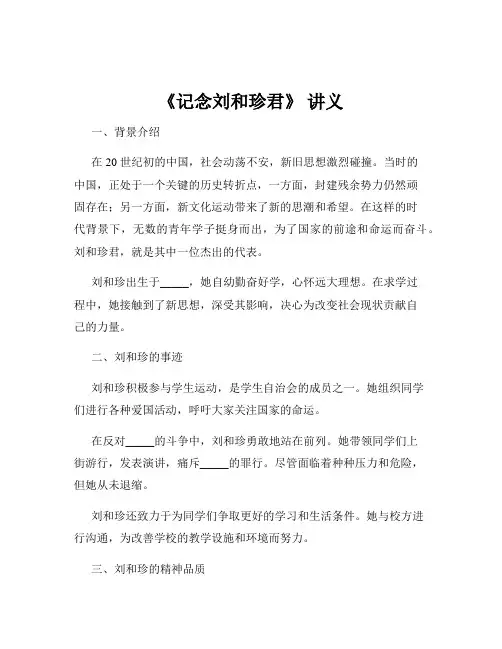 《记念刘和珍君》 讲义

一、背景介绍

在 20 世纪初的中国，社会动荡不安，新旧思想激烈碰撞。当时的中国，正处于一个关键的历史转折点，一方面，封建残余势力仍然顽固存在；另一方面，新文化运动带来了新的思潮和希望。在这样的时代背景下，无数的青年学子挺身而出，为了国家的前途和命运而奋斗。刘和珍君，就是其中一位杰出的代表。

刘和珍出生于_____，她自幼勤奋好学，心怀远大理想。在求学过程中，她接触到了新思想，深受其影响，决心为改变社会现状贡献自己的力量。

二、刘和珍的事迹

刘和珍积极参与学生运动，是学生自治会的成员之一。她组织同学们进行各种爱国活动，呼吁大家关注国家的命运。

在反对_____的斗争中，刘和珍勇敢地站在前列。她带领同学们上街游行，发表演讲，痛斥_____的罪行。尽管面临着种种压力和危险，但她从未退缩。

刘和珍还致力于为同学们争取更好的学习和生活条件。她与校方进行沟通，为改善学校的教学设施和环境而努力。

三、刘和珍的精神品质